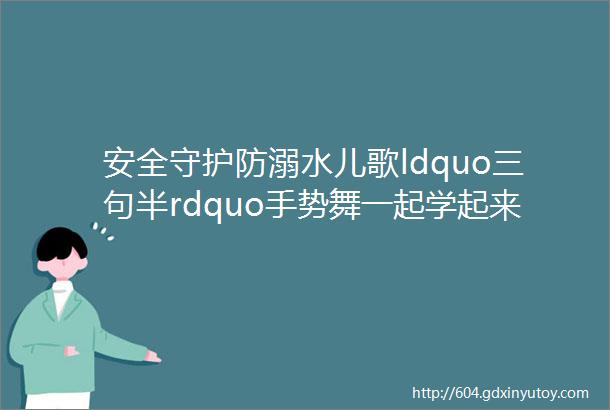 安全守护防溺水儿歌ldquo三句半rdquo手势舞一起学起来

http://604.gdxinyutoy.com